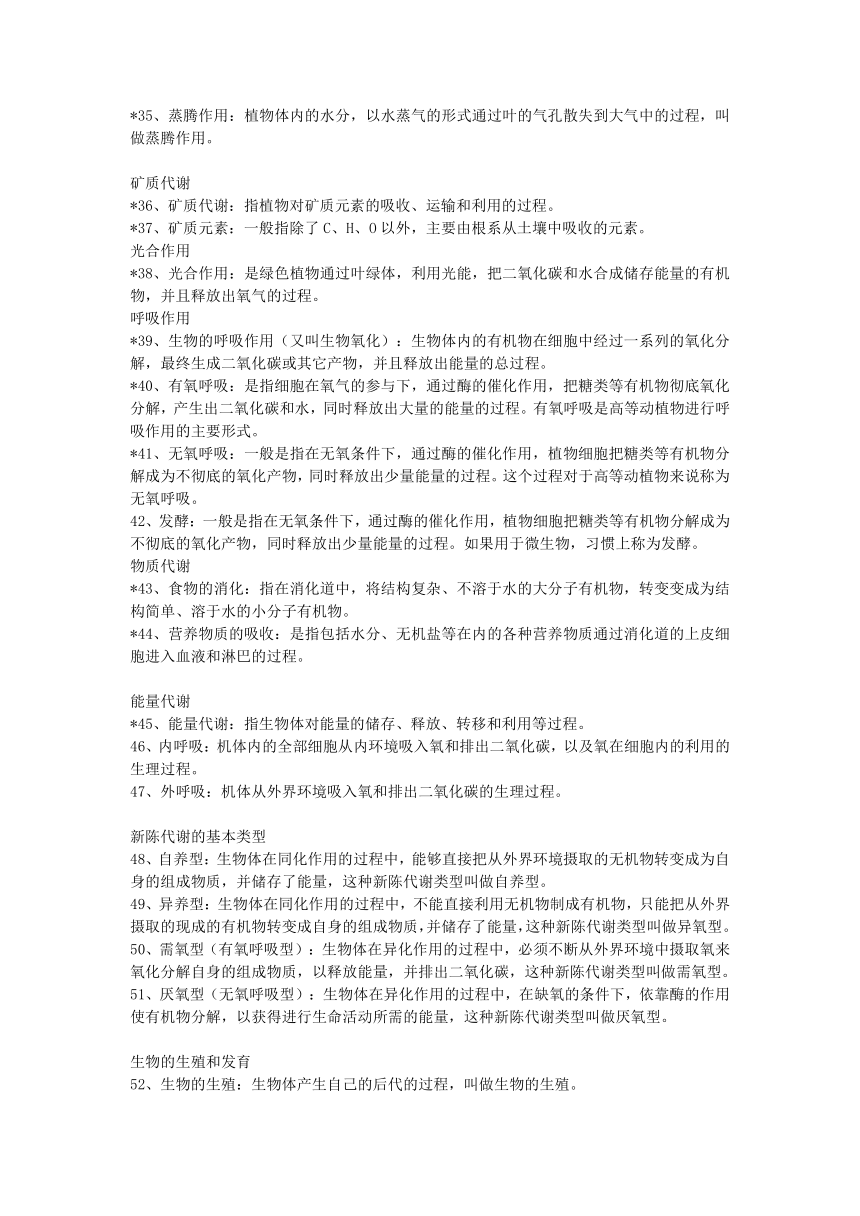 *35、蒸腾作用：植物体内的水分，以水蒸气的形式通过叶的气孔散失到大气中的过程，叫做蒸腾作用。

矿质代谢
*36、矿质代谢：指植物对矿质元素的吸收、运输和利用的过程。
*37、矿质元素：一般指除了 C、H、O 以外，主要由根系从土壤中吸收的元素。
光合作用
*38、光合作用：是绿色植物通过叶绿体，利用光能，把二氧化碳和水合成储存能量的有机物，并且释放出氧气的过程。
呼吸作用
*39、生物的呼吸作用（又叫生物氧化）：生物体内的有机物在细胞中经过一系列的氧化分解，最终生成二氧化碳或其它产物，并且释放出能量的总过程。
*40、有氧呼吸：是指细胞在氧气的参与下，通过酶的催化作用，把糖类等有机物彻底氧化分解，产生出二氧化碳和水，同时释放出大量的能量的过程。有氧呼吸是高等动植物进行呼吸作用的主要形式。
*41、无氧呼吸：一般是指在无氧条件下，通过酶的催化作用，植物细胞把糖类等有机物分解成为不彻底的氧化产物，同时释放出少量能量的过程。这个过程对于高等动植物来说称为无氧呼吸。
42、发酵：一般是指在无氧条件下，通过酶的催化作用，植物细胞把糖类等有机物分解成为不彻底的氧化产物，同时释放出少量能量的过程。如果用于微生物，习惯上称为发酵。
物质代谢
*43、食物的消化：指在消化道中，将结构复杂、不溶于水的大分子有机物，转变变成为结构简单、溶于水的小分子有机物。
*44、营养物质的吸收：是指包括水分、无机盐等在内的各种营养物质通过消化道的上皮细胞进入血液和淋巴的过程。

能量代谢
*45、能量代谢：指生物体对能量的储存、释放、转移和利用等过程。
46、内呼吸：机体内的全部细胞从内环境吸入氧和排出二氧化碳，以及氧在细胞内的利用的生理过程。
47、外呼吸：机体从外界环境吸入氧和排出二氧化碳的生理过程。

新陈代谢的基本类型
48、自养型：生物体在同化作用的过程中，能够直接把从外界环境摄取的无机物转变成为自身的组成物质，并储存了能量，这种新陈代谢类型叫做自养型。
49、异养型：生物体在同化作用的过程中，不能直接利用无机物制成有机物，只能把从外界摄取的现成的有机物转变成自身的组成物质，并储存了能量，这种新陈代谢类型叫做异氧型。
50、需氧型（有氧呼吸型）：生物体在异化作用的过程中，必须不断从外界环境中摄取氧来氧化分解自身的组成物质，以释放能量，并排出二氧化碳，这种新陈代谢类型叫做需氧型。
51、厌氧型（无氧呼吸型）：生物体在异化作用的过程中，在缺氧的条件下，依靠酶的作用使有机物分解，以获得进行生命活动所需的能量，这种新陈代谢类型叫做厌氧型。

生物的生殖和发育
52、生物的生殖：生物体产生自己的后代的过程，叫做生物的生殖。